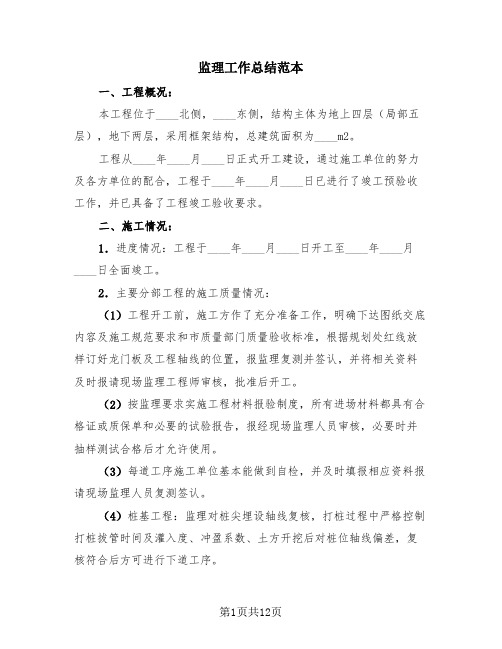 监理工作总结范本

一、工程概况：

本工程位于____北侧，____东侧，结构主体为地上四层（局部五层），地下两层，采用框架结构，总建筑面积为____m2。

工程从____年____月____日正式开工建设，通过施工单位的努力及各方单位的配合，工程于____年____月____日已进行了竣工预验收工作，并已具备了工程竣工验收要求。

二、施工情况：

1．进度情况：工程于____年____月____日开工至____年____月____日全面竣工。

2．主要分部工程的施工质量情况：

（1）工程开工前，施工方作了充分准备工作，明确下达图纸交底内容及施工规范要求和市质量部门质量验收标准，根据规划处红线放样订好龙门板及工程轴线的位置，报监理复测并签认，并将相关资料及时报请现场监理工程师审核，批准后开工。

（2）按监理要求实施工程材料报验制度，所有进场材料都具有合格证或质保单和必要的试验报告，报经现场监理人员审核，必要时并抽样测试合格后才允许使用。

（3）每道工序施工单位基本能做到自检，并及时填报相应资料报请现场监理人员复测签认。

（4）桩基工程：监理对桩尖埋设轴线复核，打桩过程中严格控制打桩拔管时间及灌入度、冲盈系数、土方开挖后对桩位轴线偏差，复核符合后方可进行下道工序。

第1页共12页